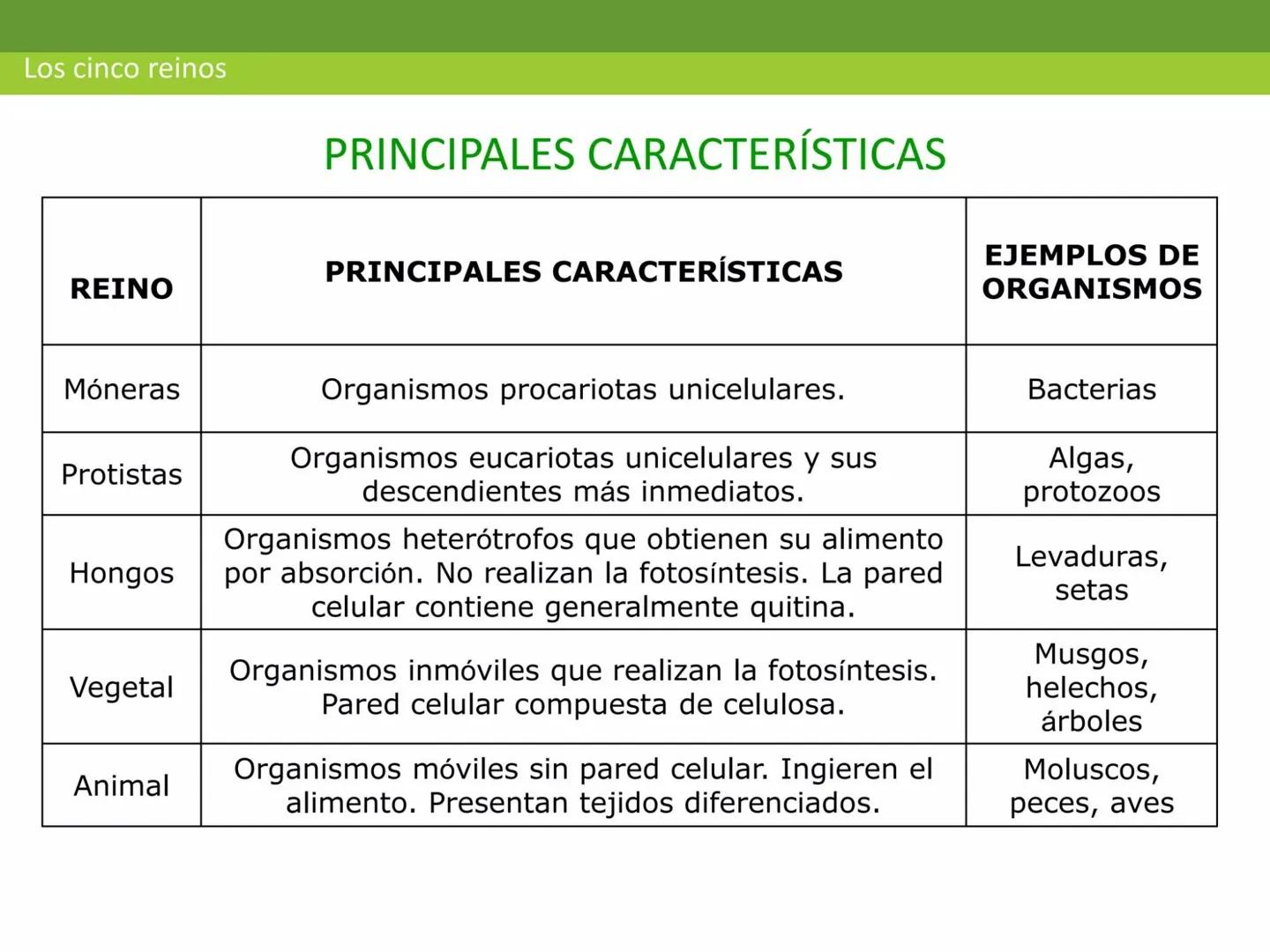 Los cinco reinos

PRINCIPALES CARACTERÍSTICAS

| REINO | PRINCIPALES CARACTERÍSTICAS | EJEMPLOS DE ORGANISMOS |
|---|---|---|
| Móneras | Organismos procariotas unicelulares. | Bacterias |
| Protistas | Organismos eucariotas unicelulares y sus descendientes más inmediatos. | Algas, protozoos |
| Hongos | Organismos heterótrofos que obtienen su alimento por absorción. No realizan la fotosíntesis. La pared celular contiene generalmente quitina. | Levaduras, setas |
| Vegetal | Organismos inmóviles que realizan la fotosíntesis. Pared celular compuesta de celulosa. | Musgos, helechos, árboles |
| Animal | Organismos móviles sin pared celular. Ingieren el alimento. Presentan tejidos diferenciados. | Moluscos, peces, aves |